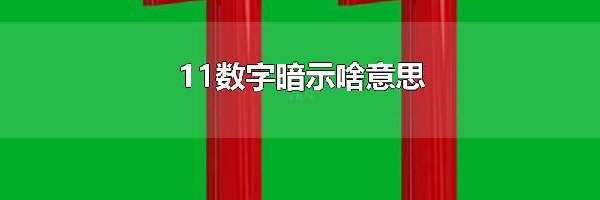 11数字暗示啥意思